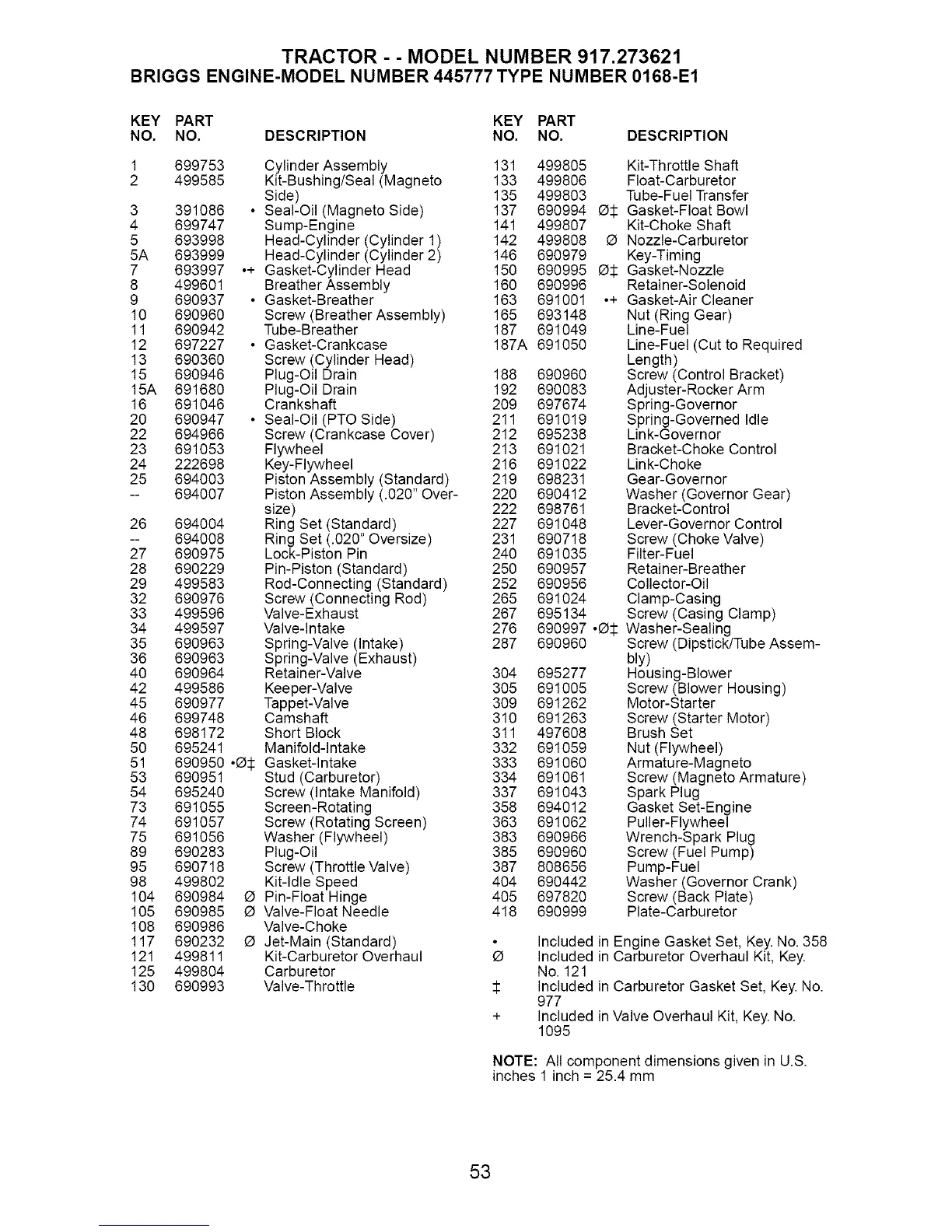 TRACTOR - - MODEL NUMBER 917.273621
BRIGGS ENGINE-MODEL NUMBER 445777 TYPE NUMBER 0168-E1

| KEY NO. | PART NO. | | DESCRIPTION |
|---|---|---|---|
| 1 | 699753 | | Cylinder Assembly |
| 2 | 499585 | | Kit-Bushing/Seal (Magneto Side) |
| 3 | 391086 | • | Seal-Oil (Magneto Side) |
| 4 | 699747 | | Sump-Engine |
| 5 | 693998 | | Head-Cylinder (Cylinder 1) |
| 5A | 693999 | | Head-Cylinder (Cylinder 2) |
| 7 | 693997 | •+ | Gasket-Cylinder Head |
| 8 | 499601 | | Breather Assembly |
| 9 | 690937 | • | Gasket-Breather |
| 10 | 690960 | | Screw (Breather Assembly) |
| 11 | 690942 | | Tube-Breather |
| 12 | 697227 | • | Gasket-Crankcase |
| 13 | 690360 | | Screw (Cylinder Head) |
| 15 | 690946 | | Plug-Oil Drain |
| 15A | 691680 | | Plug-Oil Drain |
| 16 | 691046 | | Crankshaft |
| 20 | 690947 | • | Seal-Oil (PTO Side) |
| 22 | 694966 | | Screw (Crankcase Cover) |
| 23 | 691053 | | Flywheel |
| 24 | 222698 | | Key-Flywheel |
| 25 | 694003 | | Piston Assembly (Standard) |
| -- | 694007 | | Piston Assembly (.020" Oversize) |
| 26 | 694004 | | Ring Set (Standard) |
| -- | 694008 | | Ring Set (.020" Oversize) |
| 27 | 690975 | | Lock-Piston Pin |
| 28 | 690229 | | Pin-Piston (Standard) |
| 29 | 499583 | | Rod-Connecting (Standard) |
| 32 | 690976 | | Screw (Connecting Rod) |
| 33 | 499596 | | Valve-Exhaust |
| 34 | 499597 | | Valve-Intake |
| 35 | 690963 | | Spring-Valve (Intake) |
| 36 | 690963 | | Spring-Valve (Exhaust) |
| 40 | 690964 | | Retainer-Valve |
| 42 | 499586 | | Keeper-Valve |
| 45 | 690977 | | Tappet-Valve |
| 46 | 699748 | | Camshaft |
| 48 | 698172 | | Short Block |
| 50 | 695241 | | Manifold-Intake |
| 51 | 690950 | •Ø‡ | Gasket-Intake |
| 53 | 690951 | | Stud (Carburetor) |
| 54 | 695240 | | Screw (Intake Manifold) |
| 73 | 691055 | | Screen-Rotating |
| 74 | 691057 | | Screw (Rotating Screen) |
| 75 | 691056 | | Washer (Flywheel) |
| 89 | 690283 | | Plug-Oil |
| 95 | 690718 | | Screw (Throttle Valve) |
| 98 | 499802 | | Kit-Idle Speed |
| 104 | 690984 | Ø | Pin-Float Hinge |
| 105 | 690985 | Ø | Valve-Float Needle |
| 108 | 690986 | | Valve-Choke |
| 117 | 690232 | Ø | Jet-Main (Standard) |
| 121 | 499811 | | Kit-Carburetor Overhaul |
| 125 | 499804 | | Carburetor |
| 130 | 690993 | | Valve-Throttle |

| KEY NO. | PART NO. | | DESCRIPTION |
|---|---|---|---|
| 131 | 499805 | | Kit-Throttle Shaft |
| 133 | 499806 | | Float-Carburetor |
| 135 | 499803 | | Tube-Fuel Transfer |
| 137 | 690994 | Ø‡ | Gasket-Float Bowl |
| 141 | 499807 | | Kit-Choke Shaft |
| 142 | 499808 | Ø | Nozzle-Carburetor |
| 146 | 690979 | | Key-Timing |
| 150 | 690995 | Ø‡ | Gasket-Nozzle |
| 160 | 690996 | | Retainer-Solenoid |
| 163 | 691001 | •+ | Gasket-Air Cleaner |
| 165 | 693148 | | Nut (Ring Gear) |
| 187 | 691049 | | Line-Fuel |
| 187A | 691050 | | Line-Fuel (Cut to Required Length) |
| 188 | 690960 | | Screw (Control Bracket) |
| 192 | 690083 | | Adjuster-Rocker Arm |
| 209 | 697674 | | Spring-Governor |
| 211 | 691019 | | Spring-Governed Idle |
| 212 | 695238 | | Link-Governor |
| 213 | 691021 | | Bracket-Choke Control |
| 216 | 691022 | | Link-Choke |
| 219 | 698231 | | Gear-Governor |
| 220 | 690412 | | Washer (Governor Gear) |
| 222 | 698761 | | Bracket-Control |
| 227 | 691048 | | Lever-Governor Control |
| 231 | 690718 | | Screw (Choke Valve) |
| 240 | 691035 | | Filter-Fuel |
| 250 | 690957 | | Retainer-Breather |
| 252 | 690956 | | Collector-Oil |
| 265 | 691024 | | Clamp-Casing |
| 267 | 695134 | | Screw (Casing Clamp) |
| 276 | 690997 | •Ø‡ | Washer-Sealing |
| 287 | 690960 | | Screw (Dipstick/Tube Assembly) |
| 304 | 695277 | | Housing-Blower |
| 305 | 691005 | | Screw (Blower Housing) |
| 309 | 691262 | | Motor-Starter |
| 310 | 691263 | | Screw (Starter Motor) |
| 311 | 497608 | | Brush Set |
| 332 | 691059 | | Nut (Flywheel) |
| 333 | 691060 | | Armature-Magneto |
| 334 | 691061 | | Screw (Magneto Armature) |
| 337 | 691043 | | Spark Plug |
| 358 | 694012 | | Gasket Set-Engine |
| 363 | 691062 | | Puller-Flywheel |
| 383 | 690966 | | Wrench-Spark Plug |
| 385 | 690960 | | Screw (Fuel Pump) |
| 387 | 808656 | | Pump-Fuel |
| 404 | 690442 | | Washer (Governor Crank) |
| 405 | 697820 | | Screw (Back Plate) |
| 418 | 690999 | | Plate-Carburetor |

• Included in Engine Gasket Set, Key. No. 358
Ø Included in Carburetor Overhaul Kit, Key. No. 121
‡ Included in Carburetor Gasket Set, Key. No. 977
+ Included in Valve Overhaul Kit, Key. No. 1095

NOTE: All component dimensions given in U.S. inches 1 inch = 25.4 mm

53